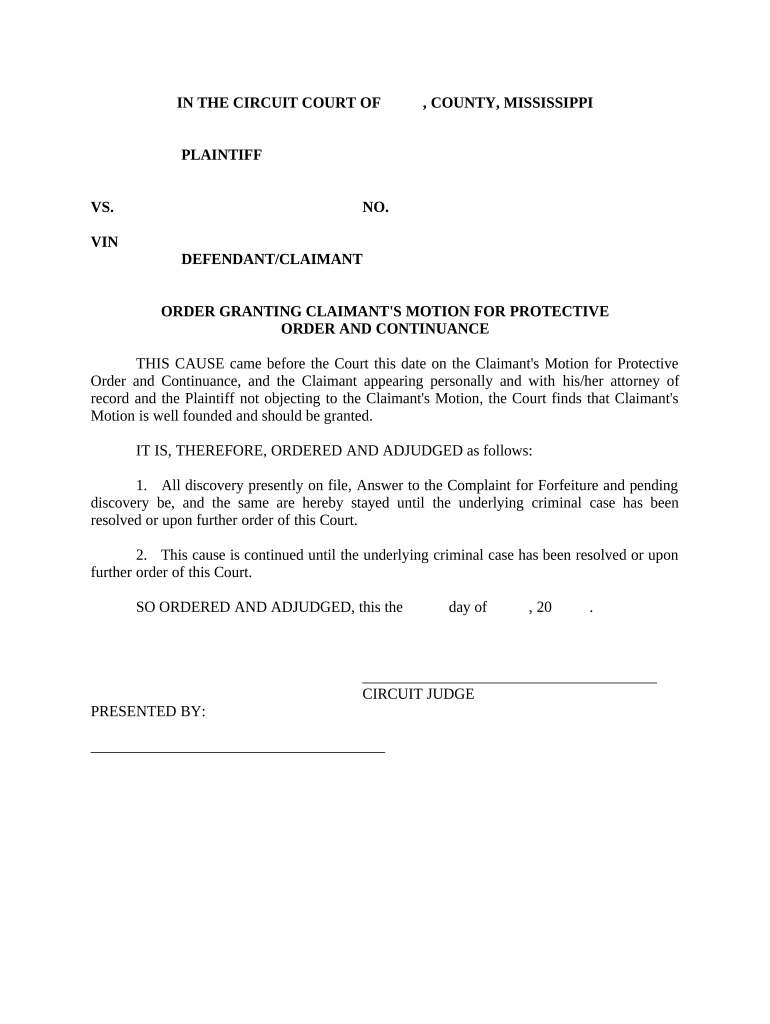 IN THE CIRCUIT COURT OF , COUNTY, MISSISSIPPI

PLAINTIFF

VS. NO.

VIN

DEFENDANT/CLAIMANT

ORDER GRANTING CLAIMANT'S MOTION FOR PROTECTIVE ORDER AND CONTINUANCE

THIS CAUSE came before the Court this date on the Claimant's Motion for Protective Order and Continuance, and the Claimant appearing personally and with his/her attorney of record and the Plaintiff not objecting to the Claimant's Motion, the Court finds that Claimant's Motion is well founded and should be granted.

IT IS, THEREFORE, ORDERED AND ADJUDGED as follows:

1. All discovery presently on file, Answer to the Complaint for Forfeiture and pending discovery be, and the same are hereby stayed until the underlying criminal case has been resolved or upon further order of this Court.

2. This cause is continued until the underlying criminal case has been resolved or upon further order of this Court.

SO ORDERED AND ADJUDGED, this the day of , 20 .

CIRCUIT JUDGE

PRESENTED BY: